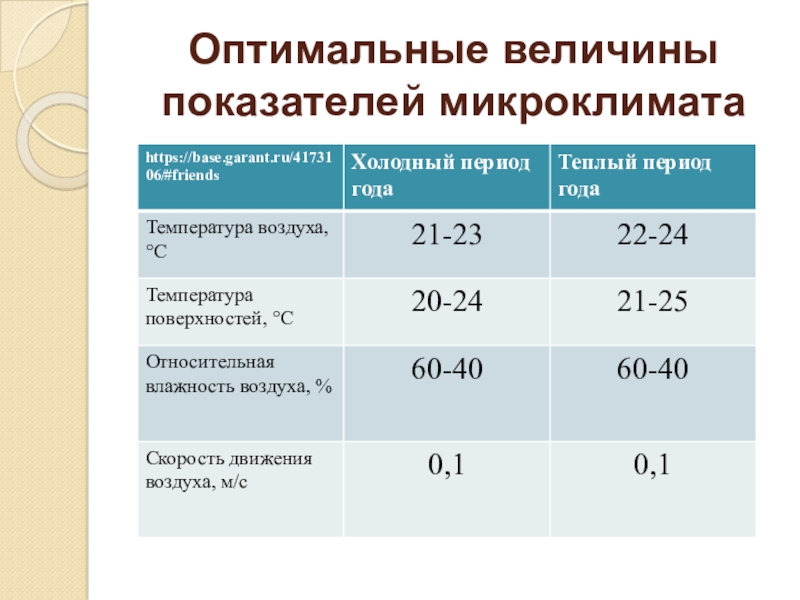 Оптимальные величины показателей микроклимата

| https://base.garant.ru/4173106/#friends | Холодный период года | Теплый период года |
|---|---|---|
| Температура воздуха, °С | 21-23 | 22-24 |
| Температура поверхностей, °С | 20-24 | 21-25 |
| Относительная влажность воздуха, % | 60-40 | 60-40 |
| Скорость движения воздуха, м/с | 0,1 | 0,1 |